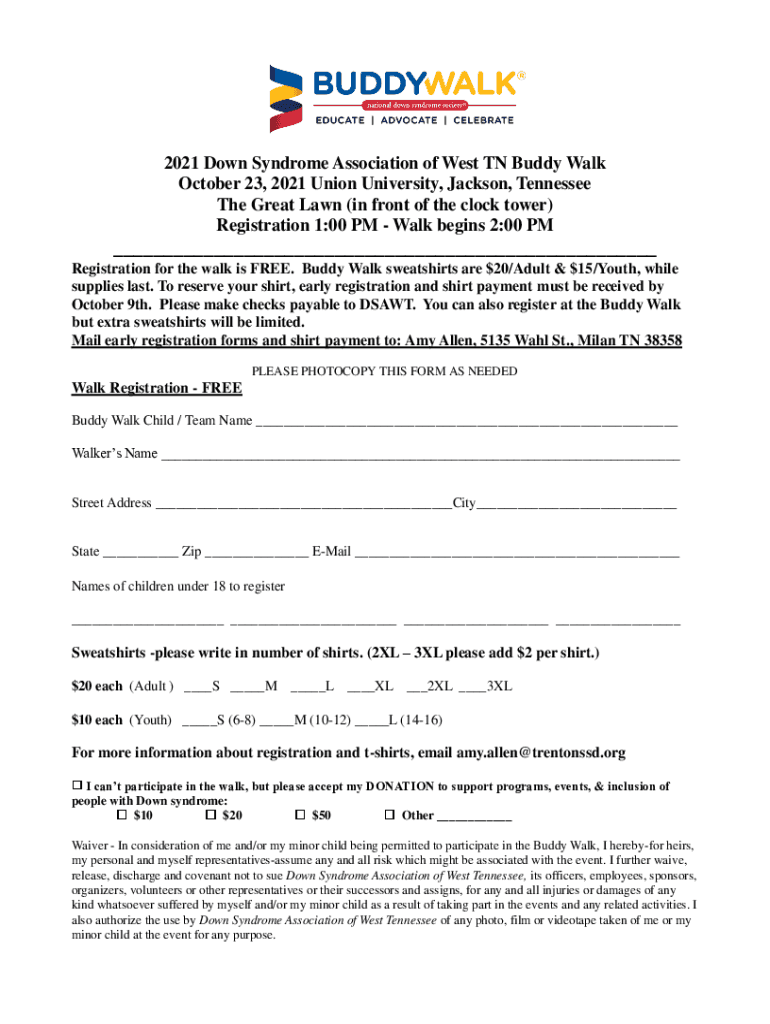 BUDDYWALK®
national down syndrome society
EDUCATE | ADVOCATE | CELEBRATE

2021 Down Syndrome Association of West TN Buddy Walk
October 23, 2021 Union University, Jackson, Tennessee
The Great Lawn (in front of the clock tower)
Registration 1:00 PM - Walk begins 2:00 PM

Registration for the walk is FREE. Buddy Walk sweatshirts are $20/Adult & $15/Youth, while supplies last. To reserve your shirt, early registration and shirt payment must be received by October 9th. Please make checks payable to DSAWT. You can also register at the Buddy Walk but extra sweatshirts will be limited.
Mail early registration forms and shirt payment to: Amy Allen, 5135 Wahl St., Milan TN 38358

PLEASE PHOTOCOPY THIS FORM AS NEEDED

Walk Registration - FREE

Buddy Walk Child / Team Name ____________________

Walker's Name ____________________

Street Address ____________________City____________________

State __________ Zip ______________ E-Mail ____________________

Names of children under 18 to register

____________________ ____________________ ____________________ ____________________

Sweatshirts -please write in number of shirts. (2XL – 3XL please add $2 per shirt.)

$20 each (Adult ) ____S _____M _____L ____XL ___2XL ____3XL

$10 each (Youth) _____S (6-8) _____M (10-12) _____L (14-16)

For more information about registration and t-shirts, email amy.allen@trentonssd.org

☐ I can't participate in the walk, but please accept my DONATION to support programs, events, & inclusion of people with Down syndrome:
☐ $10 ☐ $20 ☐ $50 ☐ Other ___________

Waiver - In consideration of me and/or my minor child being permitted to participate in the Buddy Walk, I hereby-for heirs, my personal and myself representatives-assume any and all risk which might be associated with the event. I further waive, release, discharge and covenant not to sue Down Syndrome Association of West Tennessee, its officers, employees, sponsors, organizers, volunteers or other representatives or their successors and assigns, for any and all injuries or damages of any kind whatsoever suffered by myself and/or my minor child as a result of taking part in the events and any related activities. I also authorize the use by Down Syndrome Association of West Tennessee of any photo, film or videotape taken of me or my minor child at the event for any purpose.